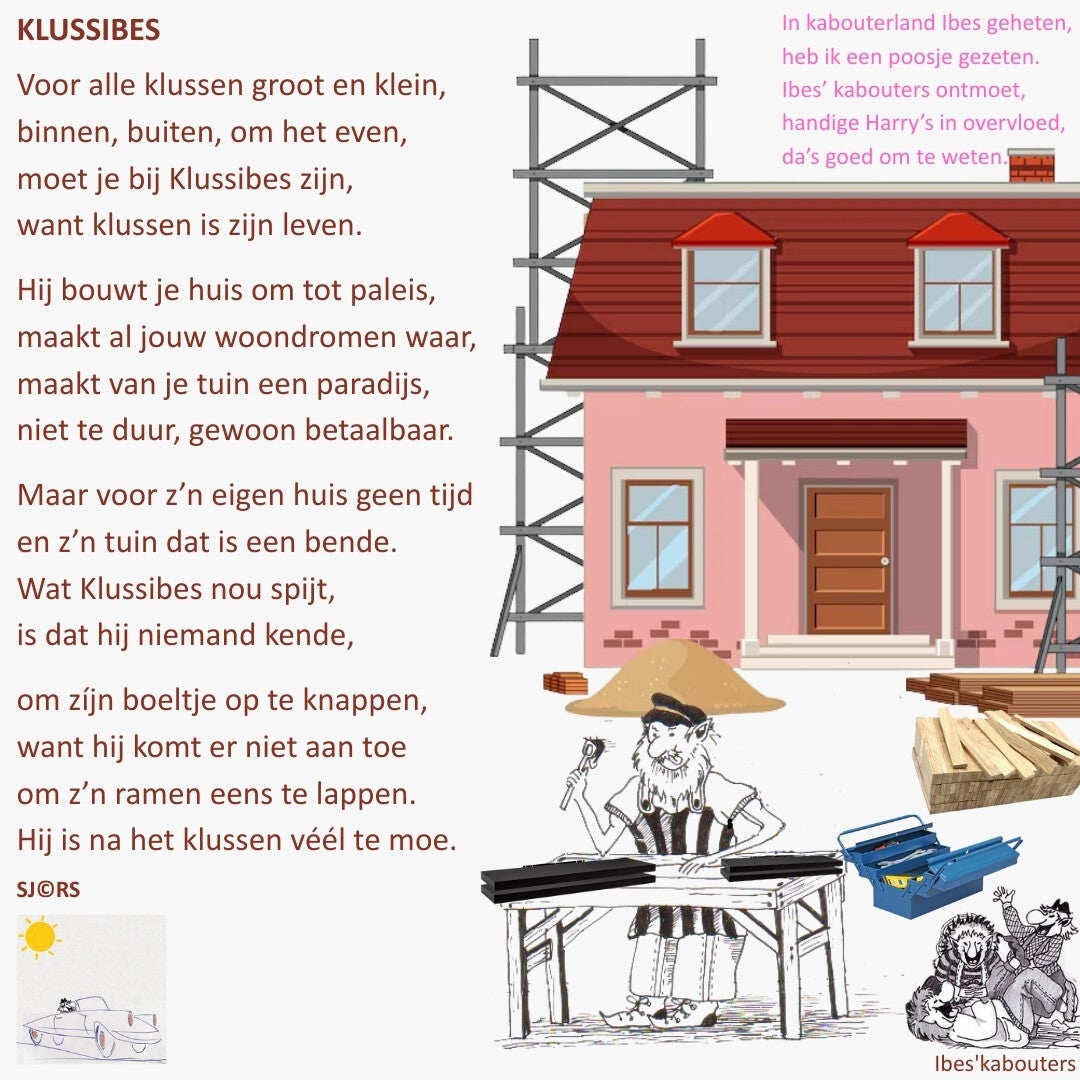 KLUSSIBES

Voor alle klussen groot en klein,
binnen, buiten, om het even,
moet je bij Klussibes zijn,
want klussen is zijn leven.

Hij bouwt je huis om tot paleis,
maakt al jouw woondromen waar,
maakt van je tuin een paradijs,
niet te duur, gewoon betaalbaar.

Maar voor z'n eigen huis geen tijd
en z'n tuin dat is een bende.
Wat Klussibes nou spijt,
is dat hij niemand kende,

om zíjn boeltje op te knappen,
want hij komt er niet aan toe
om z'n ramen eens te lappen.
Hij is na het klussen véél te moe.

SJ©RS

In kabouterland Ibes geheten,
heb ik een poosje gezeten.
Ibes' kabouters ontmoet,
handige Harry's in overvloed,
da's goed om te weten.

Ibes'kabouters